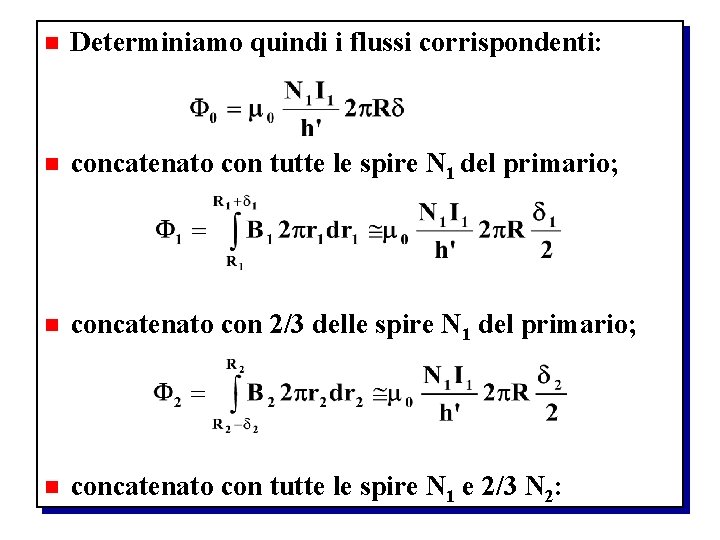 Determiniamo quindi i flussi corrispondenti:

$\Phi_0 = \mu_0 \frac{N_1 I_1}{h'} 2\pi R\delta$

concatenato con tutte le spire $N_1$ del primario;

$\Phi_1 = \int_{R_1}^{R_1+\delta_1} B_1 2\pi r_1 dr_1 \cong \mu_0 \frac{N_1 I_1}{h'} 2\pi R \frac{\delta_1}{2}$

concatenato con 2/3 delle spire $N_1$ del primario;

$\Phi_2 = \int_{R_2-\delta_2}^{R_2} B_2 2\pi r_2 dr_2 \cong \mu_0 \frac{N_1 I_1}{h'} 2\pi R \frac{\delta_2}{2}$

concatenato con tutte le spire $N_1$ e 2/3 $N_2$: